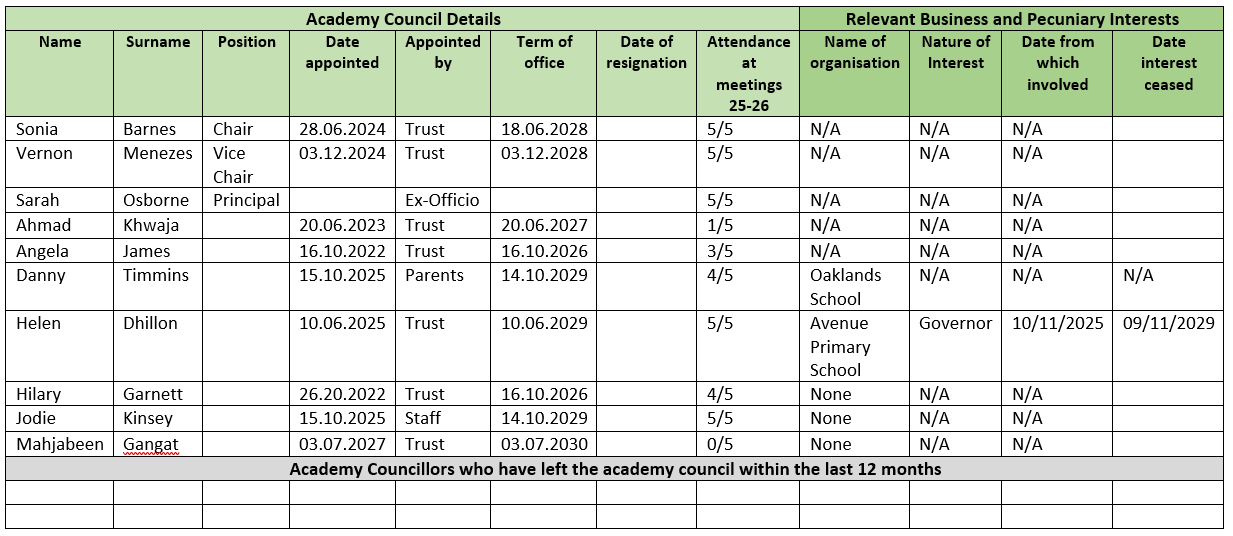 | Academy Council Details | | | | | | | | Relevant Business and Pecuniary Interests | | | |
|---|---|---|---|---|---|---|---|---|---|---|---|
| Name | Surname | Position | Date appointed | Appointed by | Term of office | Date of resignation | Attendance at meetings 25-26 | Name of organisation | Nature of Interest | Date from which involved | Date interest ceased |
| Sonia | Barnes | Chair | 28.06.2024 | Trust | 18.06.2028 | | 5/5 | N/A | N/A | N/A | |
| Vernon | Menezes | Vice Chair | 03.12.2024 | Trust | 03.12.2028 | | 5/5 | N/A | N/A | N/A | |
| Sarah | Osborne | Principal | | Ex-Officio | | | 5/5 | N/A | N/A | N/A | |
| Ahmad | Khwaja | | 20.06.2023 | Trust | 20.06.2027 | | 1/5 | N/A | N/A | N/A | |
| Angela | James | | 16.10.2022 | Trust | 16.10.2026 | | 3/5 | N/A | N/A | N/A | |
| Danny | Timmins | | 15.10.2025 | Parents | 14.10.2029 | | 4/5 | Oaklands School | N/A | N/A | N/A |
| Helen | Dhillon | | 10.06.2025 | Trust | 10.06.2029 | | 5/5 | Avenue Primary School | Governor | 10/11/2025 | 09/11/2029 |
| Hilary | Garnett | | 26.20.2022 | Trust | 16.10.2026 | | 4/5 | None | N/A | N/A | |
| Jodie | Kinsey | | 15.10.2025 | Staff | 14.10.2029 | | 5/5 | None | N/A | N/A | |
| Mahjabeen | Gangat | | 03.07.2027 | Trust | 03.07.2030 | | 0/5 | None | N/A | N/A | |
| Academy Councillors who have left the academy council within the last 12 months | | | | | | | | | | | |
| | | | | | | | | | | | |
| | | | | | | | | | | | |